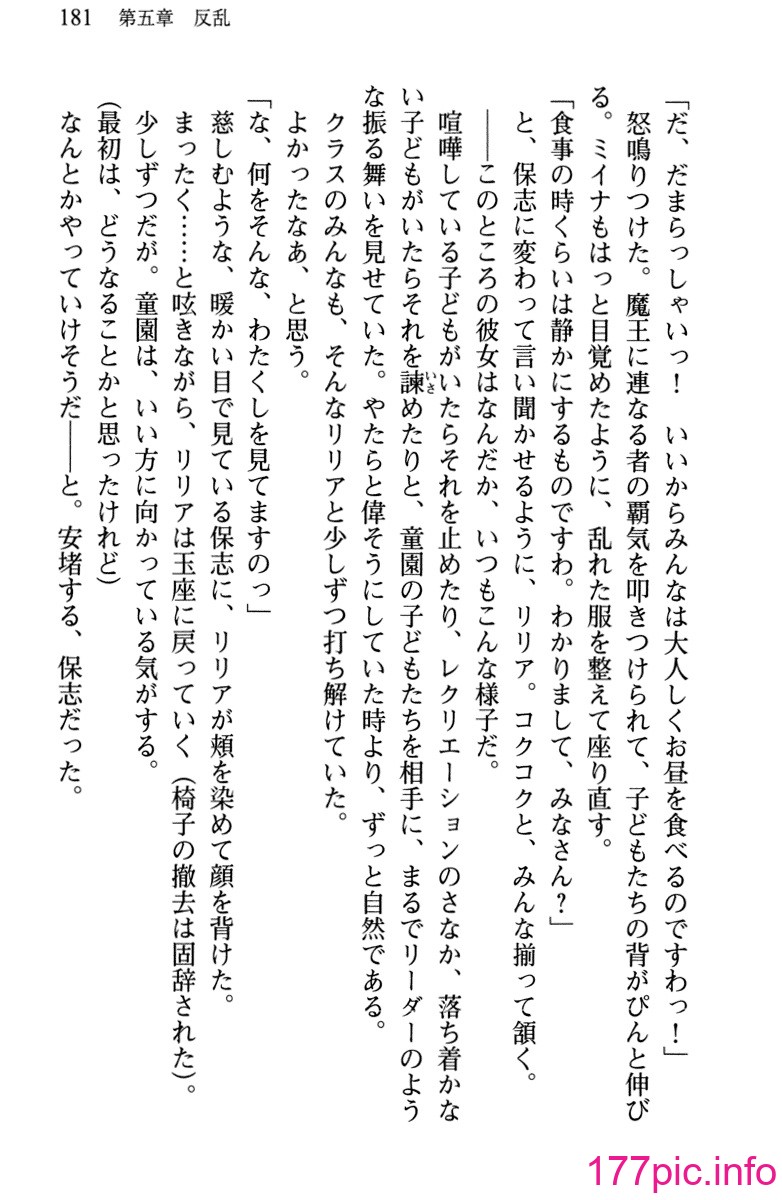 181　第五章　反乱

「だ、だまらっしゃいっ！　いいからみんなは大人しくお昼を食べるのですわっ！」
怒鳴りつけた。魔王に連なる者の覇気を叩きつけられて、子どもたちの背がぴんと伸びる。ミイナもはっと目覚めたように、乱れた服を整えて座り直す。
「食事の時くらいは静かにするものですわ。わかりまして、みなさん？」
と、保志に変わって言い聞かせるように、リリア。コクコクと、みんな揃って頷く。
――このところの彼女はなんだか、いつもこんな様子だ。
喧嘩している子どもがいたらそれを止めたり、レクリエーションのさなか、落ち着かない子どもがいたらそれを諫めたりと、童園の子どもたちを相手に、まるでリーダーのような振る舞いを見せていた。やたらと偉そうにしていた時より、ずっと自然である。
クラスのみんなも、そんなリリアと少しずつ打ち解けていた。
よかったなあ、と思う。
「な、何をそんな、わたくしを見てますのっ」
慈しむような、暖かい目で見ている保志に、リリアが頬を染めて顔を背けた。
まったく……と呟きながら、リリアは玉座に戻っていく（椅子の撤去は固辞された）。
少しずつだが。童園は、いい方に向かっている気がする。
（最初は、どうなることかと思ったけれど）
なんとかやっていけそうだ――と。安堵する、保志だった。

177pic.info